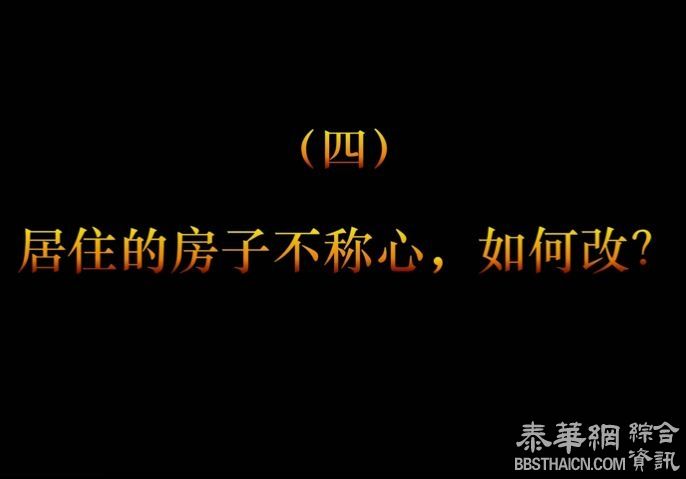 （四）

居住的房子不称心，如何改？

泰華網 綜合資訊
BBSTHAICN.COM